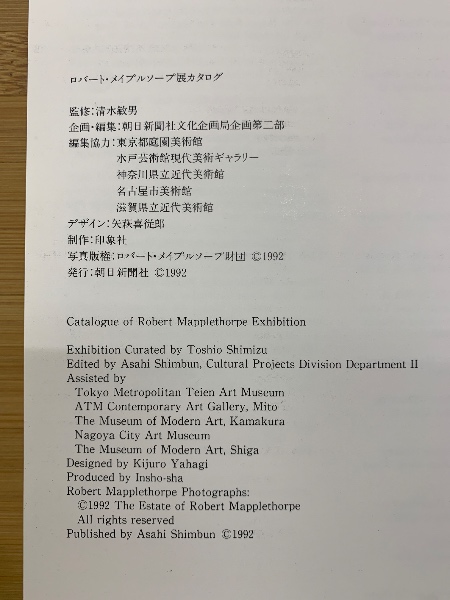 ロバート・メイプルソープ展カタログ

監修:清水敏男
企画・編集:朝日新聞社文化企画局企画第二部
編集協力:東京都庭園美術館
水戸芸術館現代美術ギャラリー
神奈川県立近代美術館
名古屋市美術館
滋賀県立近代美術館
デザイン:矢萩喜従郎
制作:印象社
写真版権:ロバート・メイプルソープ財団 ©1992
発行:朝日新聞社 ©1992

Catalogue of Robert Mapplethorpe Exhibition

Exhibition Curated by Toshio Shimizu
Edited by Asahi Shimbun, Cultural Projects Division Department II
Assisted by
Tokyo Metropolitan Teien Art Museum
ATM Contemporary Art Gallery, Mito
The Museum of Modern Art, Kamakura
Nagoya City Art Museum
The Museum of Modern Art, Shiga
Designed by Kijuro Yahagi
Produced by Insho-sha
Robert Mapplethorpe Photographs:
©1992 The Estate of Robert Mapplethorpe
All rights reserved
Published by Asahi Shimbun ©1992